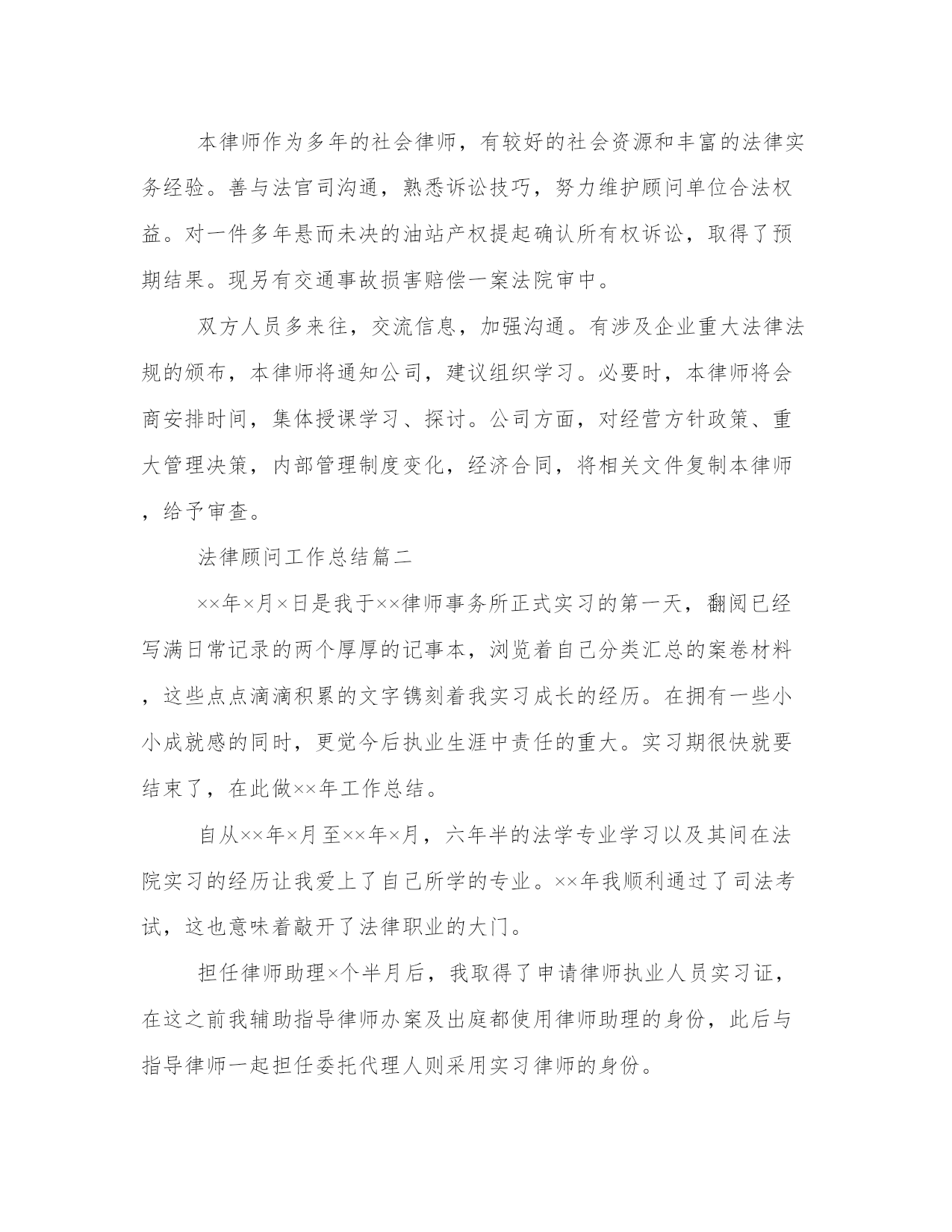 本律师作为多年的社会律师，有较好的社会资源和丰富的法律实务经验。善与法官司沟通，熟悉诉讼技巧，努力维护顾问单位合法权益。对一件多年悬而未决的油站产权提起确认所有权诉讼，取得了预期结果。现另有交通事故损害赔偿一案法院审中。

双方人员多来往，交流信息，加强沟通。有涉及企业重大法律法规的颁布，本律师将通知公司，建议组织学习。必要时，本律师将会商安排时间，集体授课学习、探讨。公司方面，对经营方针政策、重大管理决策，内部管理制度变化，经济合同，将相关文件复制本律师，给予审查。

法律顾问工作总结篇二

××年×月×日是我于××律师事务所正式实习的第一天，翻阅已经写满日常记录的两个厚厚的记事本，浏览着自己分类汇总的案卷材料，这些点点滴滴积累的文字镌刻着我实习成长的经历。在拥有一些小小成就感的同时，更觉今后执业生涯中责任的重大。实习期很快就要结束了，在此做××年工作总结。

自从××年×月至××年×月，六年半的法学专业学习以及其间在法院实习的经历让我爱上了自己所学的专业。××年我顺利通过了司法考试，这也意味着敲开了法律职业的大门。

担任律师助理×个半月后，我取得了申请律师执业人员实习证，在这之前我辅助指导律师办案及出庭都使用律师助理的身份，此后与指导律师一起担任委托代理人则采用实习律师的身份。